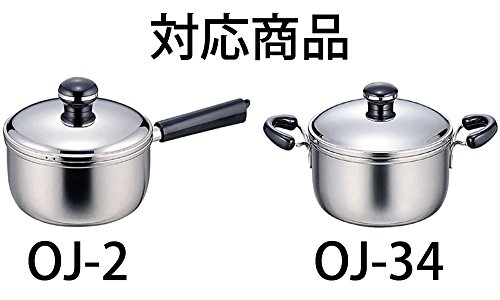 対応商品

OJ-2

OJ-34